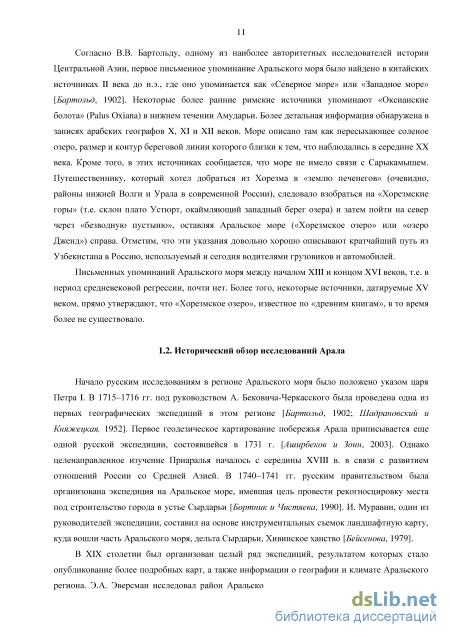 11

Согласно В.В. Бартольду, одному из наиболее авторитетных исследователей истории Центральной Азии, первое письменное упоминание Аральского моря было найдено в китайских источниках II века до н.э., где оно упоминается как «Северное море» или «Западное море» [Бартольд, 1902]. Некоторые более ранние римские источники упоминают «Оксианские болота» (Palus Oxiana) в нижнем течении Амударьи. Более детальная информация обнаружена в записях арабских географов X, XI и XII веков. Море описано там как пересыхающее соленое озеро, размер и контур береговой линии которого близки к тем, что наблюдались в середине XX века. Кроме того, в этих источниках сообщается, что море не имело связи с Сарыкамышем. Путешественнику, который хотел добраться из Хорезма в «землю печенегов» (очевидно, районы нижней Волги и Урала в современной России), следовало взобраться на «Хорезмские горы» (т.е. склон плато Устюрт, окаймляющий западный берег озера) и затем пойти на север через «безводную пустыню», оставляя Аральское море («Хорезмское озеро» или «озеро Дженд») справа. Отметим, что эти указания довольно хорошо описывают кратчайший путь из Узбекистана в Россию, используемый и сегодня водителями грузовиков и автомобилей.

Письменных упоминаний Аральского моря между началом XIII и концом XVI веков, т.е. в период средневековой регрессии, почти нет. Более того, некоторые источники, датируемые XV веком, прямо утверждают, что «Хорезмское озеро», известное по «древним книгам», в то время более не существовало.

1.2. Исторический обзор исследований Арала

Начало русским исследованиям в регионе Аральского моря было положено указом царя Петра I. В 1715–1716 гг. под руководством А. Бековича-Черкасского была проведена одна из первых географических экспедиций в этом регионе [Бартольд, 1902; Шадрановский и Княжецкая, 1952]. Первое геодезическое картирование побережья Арала приписывается еще одной русской экспедиции, состоявшейся в 1731 г. [Аширбеков и Зонн, 2003]. Однако целенаправленное изучение Приаралья началось с середины XVIII в. в связи с развитием отношений России со Средней Азией. В 1740–1741 гг. русским правительством была организована экспедиция на Аральское море, имевшая цель провести рекогносцировку места под строительство города в устье Сырдарьи [Бортник и Чистяева, 1990]. И. Муравин, один из руководителей экспедиции, составил на основе инструментальных съемок ландшафтную карту, куда вошли часть Аральского моря, дельта Сырдарьи, Хивинское ханство [Бейсенова, 1979].

В XIX столетии был организован целый ряд экспедиций, результатом которых стало опубликование более подробных карт, а также информации о географии и климате Аральского региона. Э.А. Эверсман исследовал район Аральско

dsLib.net
библиотека диссертаций